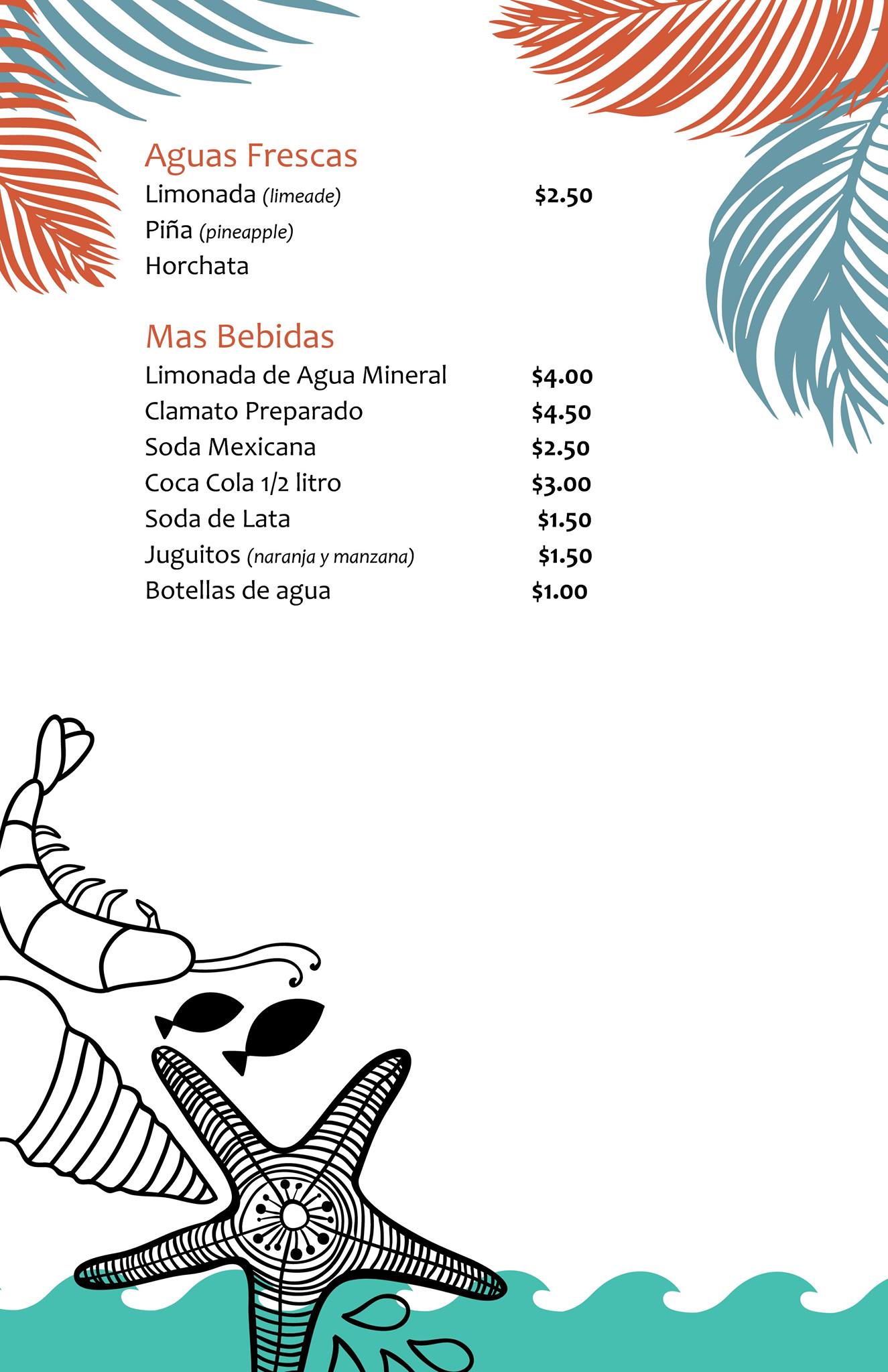 Aguas Frescas

Limonada (limeade) $2.50

Piña (pineapple)

Horchata

Mas Bebidas

Limonada de Agua Mineral $4.00

Clamato Preparado $4.50

Soda Mexicana $2.50

Coca Cola 1/2 litro $3.00

Soda de Lata $1.50

Juguitos (naranja y manzana) $1.50

Botellas de agua $1.00